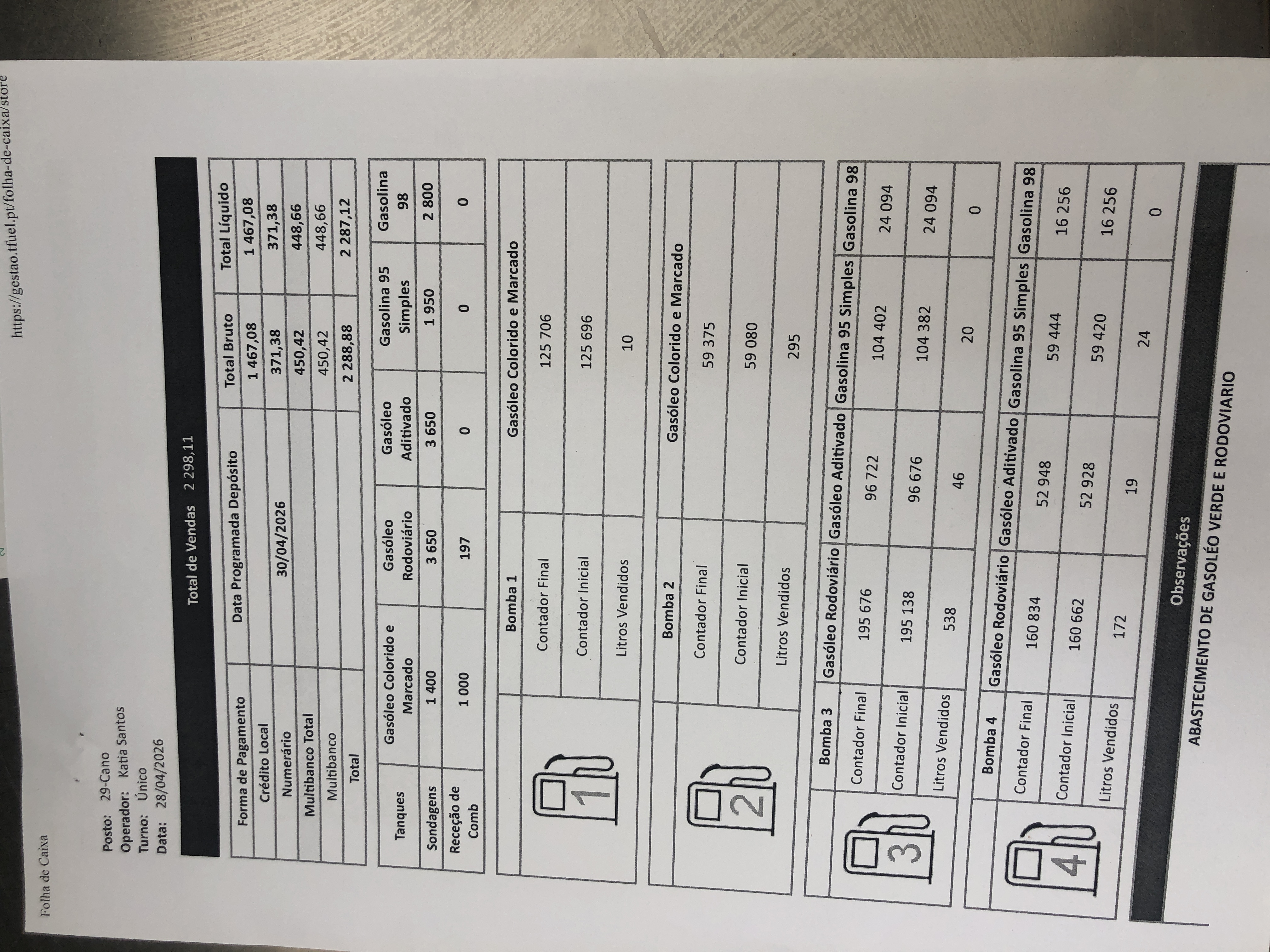 Folha de Caixa

https://gestao.tfuel.pt/folha-de-caixa/store

Posto: 29-Cano
Operador: Katia Santos
Turno: Único
Data: 28/04/2026

Total de Vendas 2 298,11

| Forma de Pagamento | Data Programada Depósito | Total Bruto | Total Líquido |
|---|---|---|---|
| Crédito Local | | 1 467,08 | 1 467,08 |
| Numerário | 30/04/2026 | 371,38 | 371,38 |
| Multibanco Total | | 450,42 | 448,66 |
| Multibanco | | 450,42 | 448,66 |
| Total | | 2 288,88 | 2 287,12 |

| Tanques | Gasóleo Colorido e Marcado | Gasóleo Rodoviário | Gasóleo Aditivado | Gasolina 95 Simples | Gasolina 98 |
|---|---|---|---|---|---|
| Sondagens | 1 400 | 3 650 | 3 650 | 1 950 | 2 800 |
| Receção de Comb | 1 000 | 197 | 0 | 0 | 0 |

1

| Bomba 1 | Gasóleo Colorido e Marcado |
|---|---|
| Contador Final | 125 706 |
| Contador Inicial | 125 696 |
| Litros Vendidos | 10 |

2

| Bomba 2 | Gasóleo Colorido e Marcado |
|---|---|
| Contador Final | 59 375 |
| Contador Inicial | 59 080 |
| Litros Vendidos | 295 |

3

| Bomba 3 | Gasóleo Rodoviário | Gasóleo Aditivado | Gasolina 95 Simples | Gasolina 98 |
|---|---|---|---|---|
| Contador Final | 195 676 | 96 722 | 104 402 | 24 094 |
| Contador Inicial | 195 138 | 96 676 | 104 382 | 24 094 |
| Litros Vendidos | 538 | 46 | 20 | 0 |

4

| Bomba 4 | Gasóleo Rodoviário | Gasóleo Aditivado | Gasolina 95 Simples | Gasolina 98 |
|---|---|---|---|---|
| Contador Final | 160 834 | 52 948 | 59 444 | 16 256 |
| Contador Inicial | 160 662 | 52 928 | 59 420 | 16 256 |
| Litros Vendidos | 172 | 19 | 24 | 0 |

Observações

ABASTECIMENTO DE GASOLÉO VERDE E RODOVIARIO